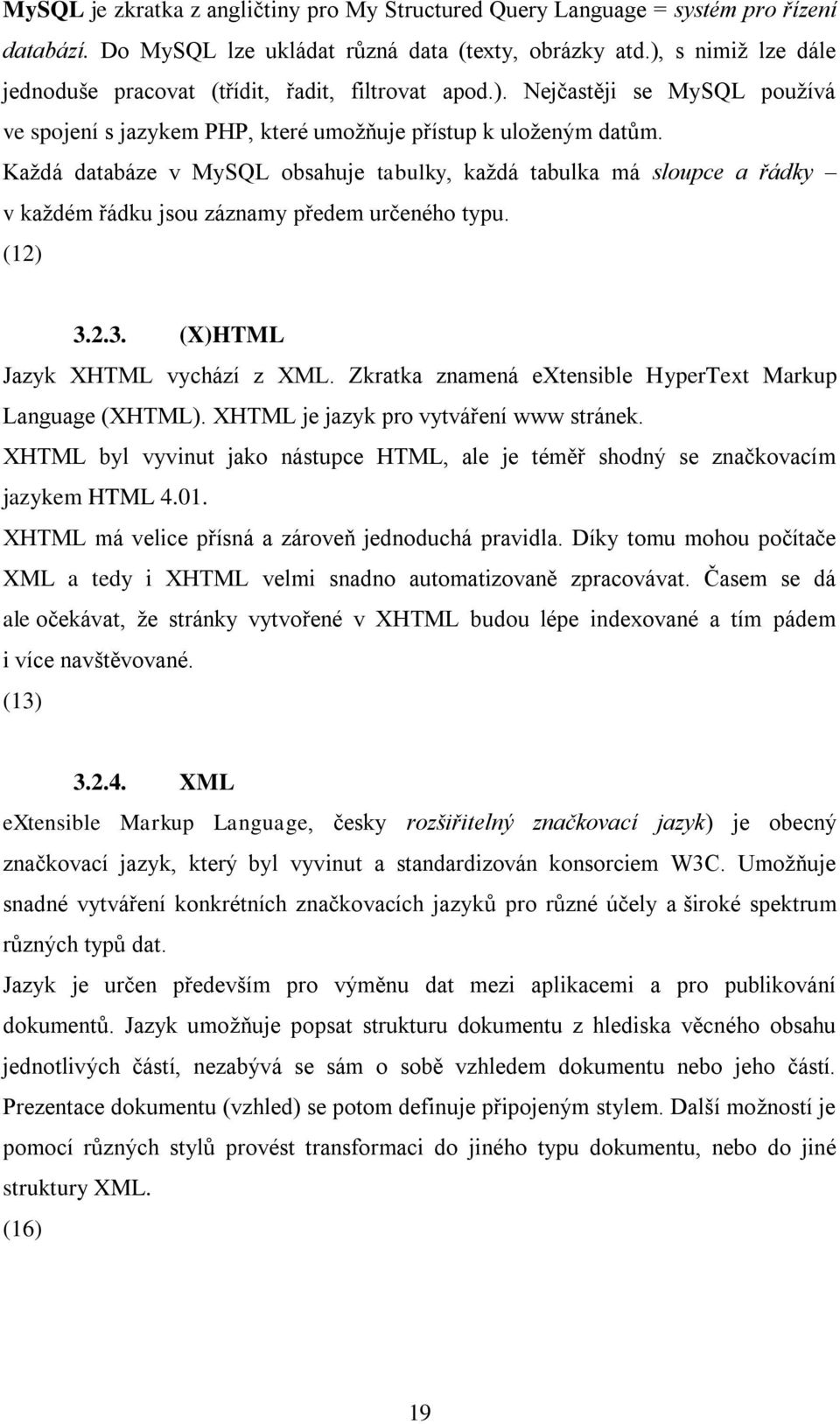 MySQL je zkratka z angličtiny pro My Structured Query Language = systém pro řízení databází. Do MySQL lze ukládat různá data (texty, obrázky atd.), s nimiž lze dále jednoduše pracovat (třídit, řadit, filtrovat apod.). Nejčastěji se MySQL používá ve spojení s jazykem PHP, které umožňuje přístup k uloženým datům.

Každá databáze v MySQL obsahuje tabulky, každá tabulka má sloupce a řádky – v každém řádku jsou záznamy předem určeného typu.

(12)

3.2.3. (X)HTML

Jazyk XHTML vychází z XML. Zkratka znamená eXtensible HyperText Markup Language (XHTML). XHTML je jazyk pro vytváření www stránek.

XHTML byl vyvinut jako nástupce HTML, ale je téměř shodný se značkovacím jazykem HTML 4.01.

XHTML má velice přísná a zároveň jednoduchá pravidla. Díky tomu mohou počítače XML a tedy i XHTML velmi snadno automatizovaně zpracovávat. Časem se dá ale očekávat, že stránky vytvořené v XHTML budou lépe indexované a tím pádem i více navštěvované.

(13)

3.2.4. XML

eXtensible Markup Language, česky rozšiřitelný značkovací jazyk) je obecný značkovací jazyk, který byl vyvinut a standardizován konsorciem W3C. Umožňuje snadné vytváření konkrétních značkovacích jazyků pro různé účely a široké spektrum různých typů dat.

Jazyk je určen především pro výměnu dat mezi aplikacemi a pro publikování dokumentů. Jazyk umožňuje popsat strukturu dokumentu z hlediska věcného obsahu jednotlivých částí, nezabývá se sám o sobě vzhledem dokumentu nebo jeho částí. Prezentace dokumentu (vzhled) se potom definuje připojeným stylem. Další možností je pomocí různých stylů provést transformaci do jiného typu dokumentu, nebo do jiné struktury XML.

(16)

19